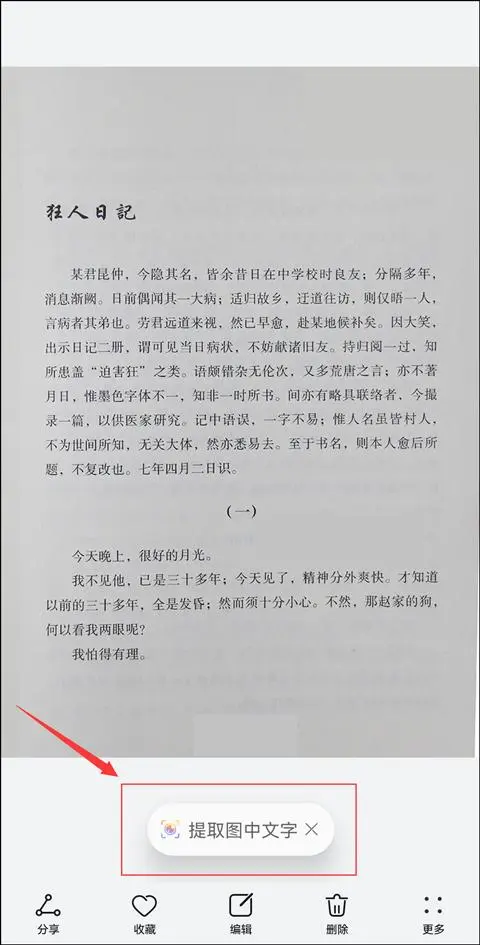 狂人日記

某君昆仲，今隐其名，皆余昔日在中学校时良友；分隔多年，消息渐阙。日前偶闻其一大病；适归故乡，迂道往访，则仅晤一人，言病者其弟也。劳君远道来视，然已早愈，赴某地候补矣。因大笑，出示日记二册，谓可见当日病状，不妨献诸旧友。持归阅一过，知所患盖“迫害狂”之类。语颇错杂无伦次，又多荒唐之言；亦不著月日，惟墨色字体不一，知非一时所书。间亦有略具联络者，今撮录一篇，以供医家研究。记中语误，一字不易；惟人名虽皆村人，不为世间所知，无关大体，然亦悉易去。至于书名，则本人愈后所题，不复改也。七年四月二日识。

（一）

今天晚上，很好的月光。

我不见他，已是三十多年；今天见了，精神分外爽快。才知道以前的三十多年，全是发昏；然而须十分小心。不然，那赵家的狗，何以看我两眼呢？

我怕得有理。

提取图中文字 ×

分享 收藏 编辑 删除 更多